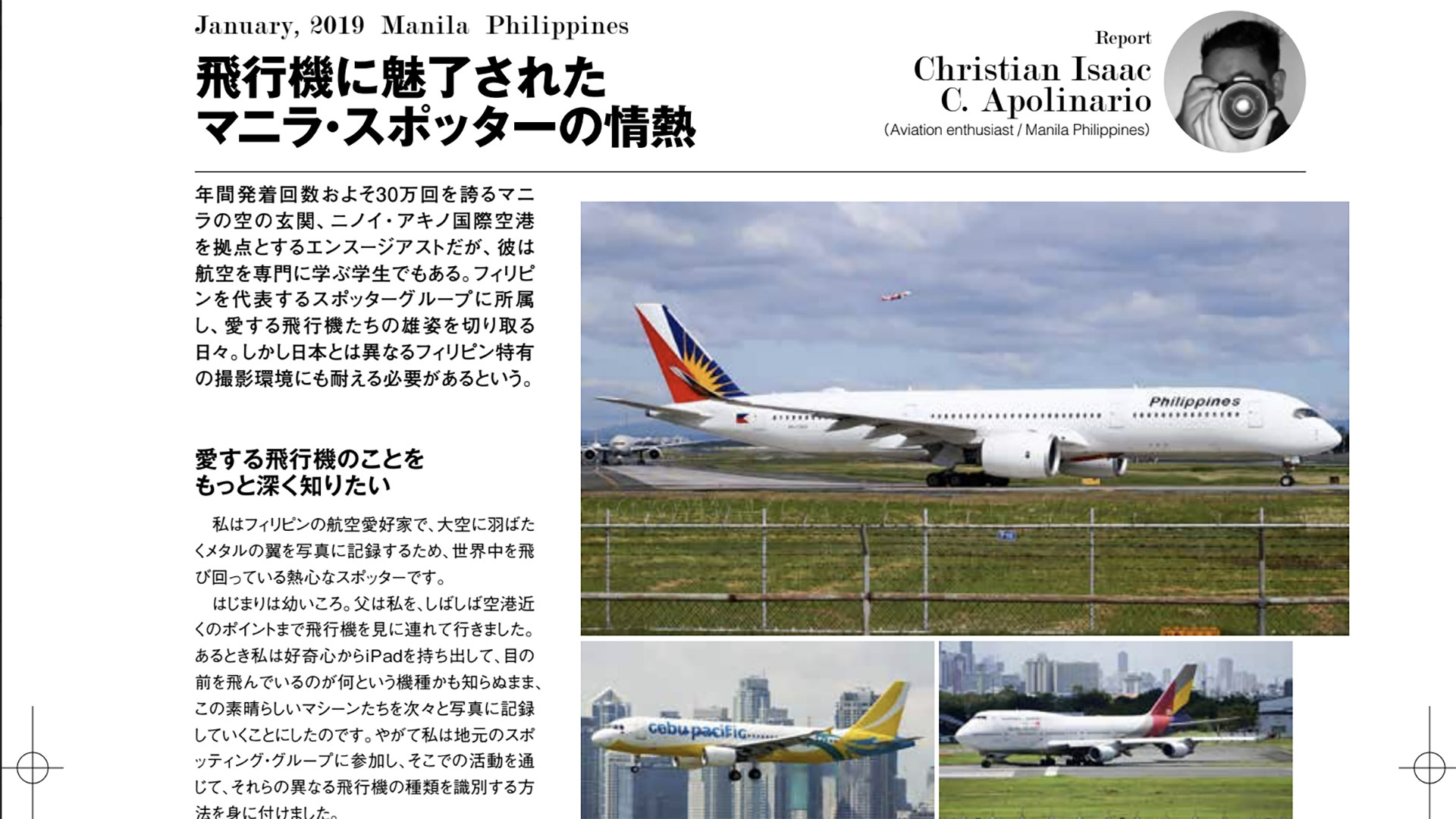 January, 2019 Manila Philippines

飛行機に魅了された
マニラ・スポッターの情熱

Report
Christian Isaac
C. Apolinario
(Aviation enthusiast / Manila Philippines)

年間発着回数およそ30万回を誇るマニラの空の玄関、ニノイ・アキノ国際空港を拠点とするエンスージアストだが、彼は航空を専門に学ぶ学生でもある。フィリピンを代表するスポッターグループに所属し、愛する飛行機たちの雄姿を切り取る日々。しかし日本とは異なるフィリピン特有の撮影環境にも耐える必要があるという。

愛する飛行機のことを
もっと深く知りたい

私はフィリピンの航空愛好家で、大空に羽ばたくメタルの翼を写真に記録するため、世界中を飛び回っている熱心なスポッターです。

はじまりは幼いころ。父は私を、しばしば空港近くのポイントまで飛行機を見に連れて行きました。あるとき私は好奇心からiPadを持ち出して、目の前を飛んでいるのが何という機種かも知らぬまま、この素晴らしいマシーンたちを次々と写真に記録していくことにしたのです。やがて私は地元のスポッティング・グループに参加し、そこでの活動を通じて、それらの異なる飛行機の種類を識別する方法を身に付けました。

Philippines

cebu pacific